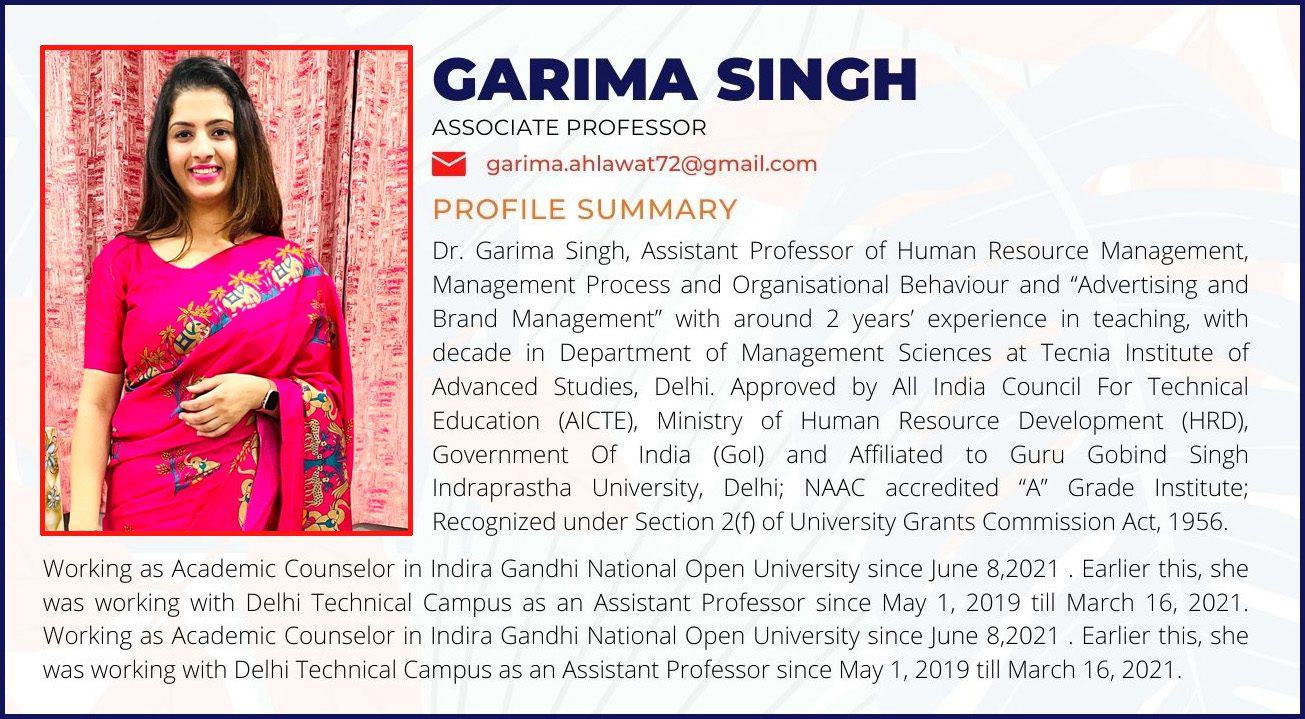 GARIMA SINGH

ASSOCIATE PROFESSOR

garima.ahlawat72@gmail.com

PROFILE SUMMARY

Dr. Garima Singh, Assistant Professor of Human Resource Management, Management Process and Organisational Behaviour and "Advertising and Brand Management" with around 2 years' experience in teaching, with decade in Department of Management Sciences at Tecnia Institute of Advanced Studies, Delhi. Approved by All India Council For Technical Education (AICTE), Ministry of Human Resource Development (HRD), Government Of India (GoI) and Affiliated to Guru Gobind Singh Indraprastha University, Delhi; NAAC accredited "A" Grade Institute; Recognized under Section 2(f) of University Grants Commission Act, 1956.

Working as Academic Counselor in Indira Gandhi National Open University since June 8,2021 . Earlier this, she was working with Delhi Technical Campus as an Assistant Professor since May 1, 2019 till March 16, 2021. Working as Academic Counselor in Indira Gandhi National Open University since June 8,2021 . Earlier this, she was working with Delhi Technical Campus as an Assistant Professor since May 1, 2019 till March 16, 2021.